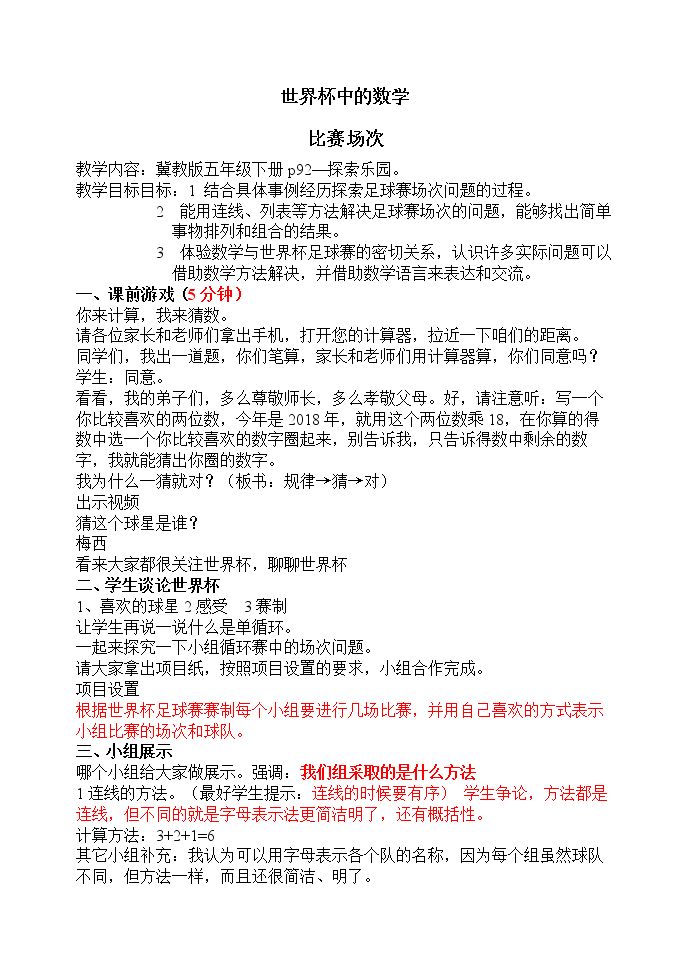 世界杯中的数学

比赛场次

教学内容：冀教版五年级下册p92—探索乐园。

教学目标目标：1 结合具体事例经历探索足球赛场次问题的过程。

2 能用连线、列表等方法解决足球赛场次的问题，能够找出简单事物排列和组合的结果。

3 体验数学与世界杯足球赛的密切关系，认识许多实际问题可以借助数学方法解决，并借助数学语言来表达和交流。

一、课前游戏（5分钟）

你来计算，我来猜数。

请各位家长和老师们拿出手机，打开您的计算器，拉近一下咱们的距离。

同学们，我出一道题，你们笔算，家长和老师们用计算器算，你们同意吗？

学生：同意。

看看，我的弟子们，多么尊敬师长，多么孝敬父母。好，请注意听：写一个你比较喜欢的两位数，今年是2018年，就用这个两位数乘18，在你算的得数中选一个你比较喜欢的数字圈起来，别告诉我，只告诉得数中剩余的数字，我就能猜出你圈的数字。

我为什么一猜就对？（板书：规律→猜→对）

出示视频

猜这个球星是谁？

梅西

看来大家都很关注世界杯，聊聊世界杯

二、学生谈论世界杯

1、喜欢的球星 2感受 3赛制

让学生再说一说什么是单循环。

一起来探究一下小组循环赛中的场次问题。

请大家拿出项目纸，按照项目设置的要求，小组合作完成。

项目设置

根据世界杯足球赛赛制每个小组要进行几场比赛，并用自己喜欢的方式表示小组比赛的场次和球队。

三、小组展示

哪个小组给大家做展示。强调：我们组采取的是什么方法

1连线的方法。（最好学生提示：连线的时候要有序） 学生争论，方法都是连线，但不同的就是字母表示法更简洁明了，还有概括性。

计算方法：3+2+1=6

其它小组补充：我认为可以用字母表示各个队的名称，因为每个组虽然球队不同，但方法一样，而且还很简洁、明了。